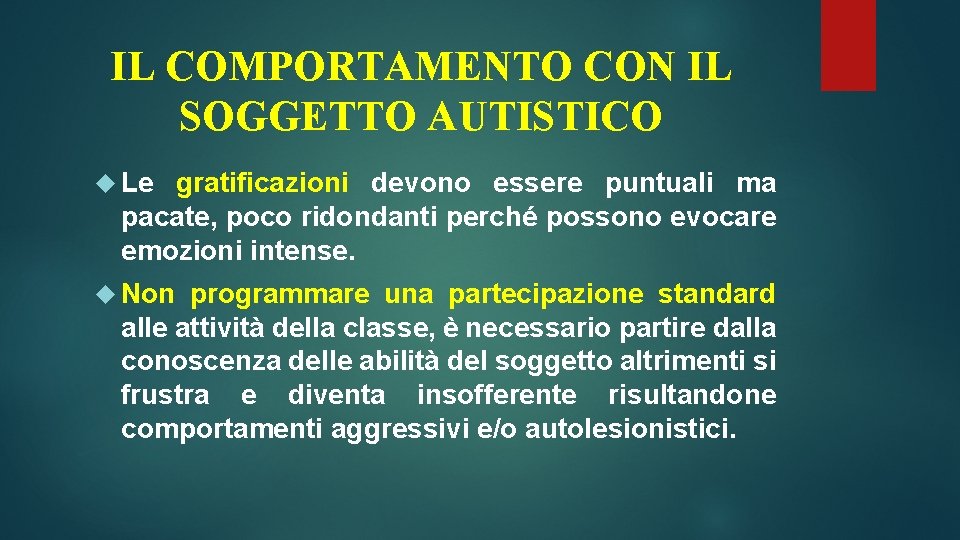 IL COMPORTAMENTO CON IL SOGGETTO AUTISTICO

Le gratificazioni devono essere puntuali ma pacate, poco ridondanti perché possono evocare emozioni intense.

Non programmare una partecipazione standard alle attività della classe, è necessario partire dalla conoscenza delle abilità del soggetto altrimenti si frustra e diventa insofferente risultandone comportamenti aggressivi e/o autolesionistici.